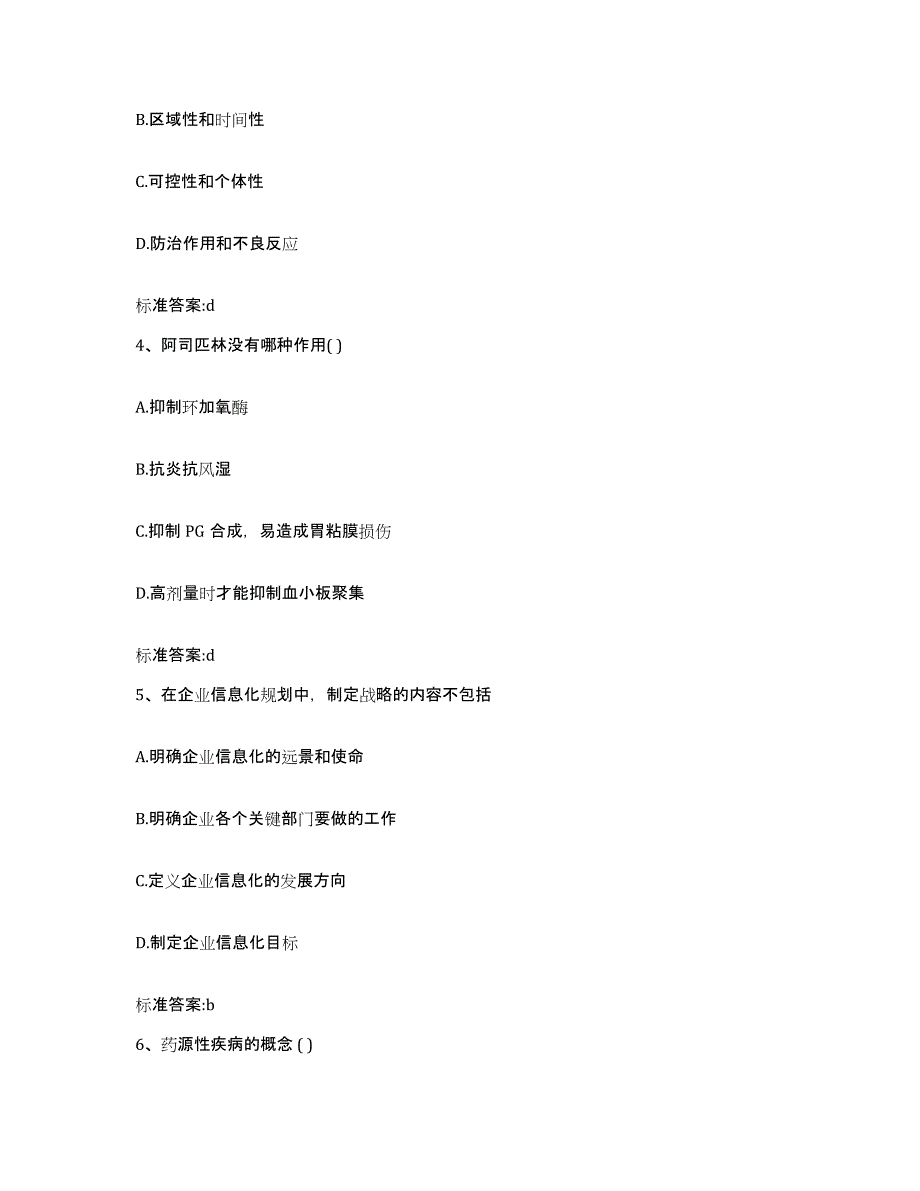 B.区域性和时间性

C.可控性和个体性

D.防治作用和不良反应

标准答案:d

4、阿司匹林没有哪种作用( )

A.抑制环加氧酶

B.抗炎抗风湿

C.抑制 PG 合成，易造成胃粘膜损伤

D.高剂量时才能抑制血小板聚集

标准答案:d

5、在企业信息化规划中，制定战略的内容不包括

A.明确企业信息化的远景和使命

B.明确企业各个关键部门要做的工作

C.定义企业信息化的发展方向

D.制定企业信息化目标

标准答案:b

6、药源性疾病的概念 ( )